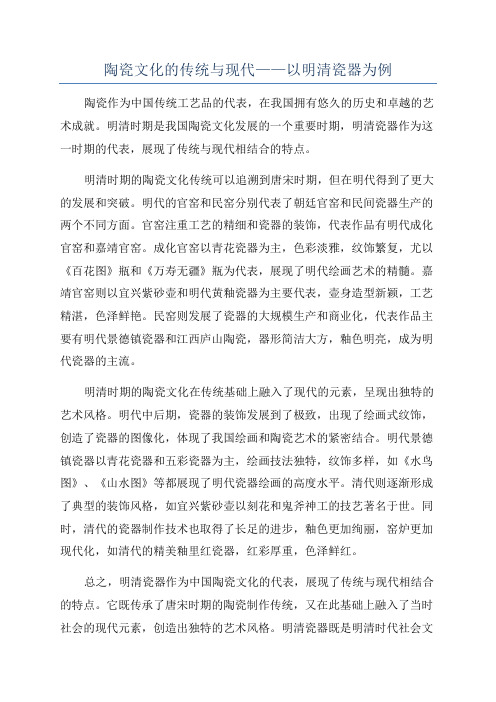 陶瓷文化的传统与现代——以明清瓷器为例

陶瓷作为中国传统工艺品的代表，在我国拥有悠久的历史和卓越的艺术成就。明清时期是我国陶瓷文化发展的一个重要时期，明清瓷器作为这一时期的代表，展现了传统与现代相结合的特点。

明清时期的陶瓷文化传统可以追溯到唐宋时期，但在明代得到了更大的发展和突破。明代的官窑和民窑分别代表了朝廷官窑和民间瓷器生产的两个不同方面。官窑注重工艺的精细和瓷器的装饰，代表作品有明代成化官窑和嘉靖官窑。成化官窑以青花瓷器为主，色彩淡雅，纹饰繁复，尤以《百花图》瓶和《万寿无疆》瓶为代表，展现了明代绘画艺术的精髓。嘉靖官窑则以宜兴紫砂壶和明代黄釉瓷器为主要代表，壶身造型新颖，工艺精湛，色泽鲜艳。民窑则发展了瓷器的大规模生产和商业化，代表作品主要有明代景德镇瓷器和江西庐山陶瓷，器形简洁大方，釉色明亮，成为明代瓷器的主流。

明清时期的陶瓷文化在传统基础上融入了现代的元素，呈现出独特的艺术风格。明代中后期，瓷器的装饰发展到了极致，出现了绘画式纹饰，创造了瓷器的图像化，体现了我国绘画和陶瓷艺术的紧密结合。明代景德镇瓷器以青花瓷器和五彩瓷器为主，绘画技法独特，纹饰多样，如《水鸟图》、《山水图》等都展现了明代瓷器绘画的高度水平。清代则逐渐形成了典型的装饰风格，如宜兴紫砂壶以刻花和鬼斧神工的技艺著名于世。同时，清代的瓷器制作技术也取得了长足的进步，釉色更加绚丽，窑炉更加现代化，如清代的精美釉里红瓷器，红彩厚重，色泽鲜红。

总之，明清瓷器作为中国陶瓷文化的代表，展现了传统与现代相结合的特点。它既传承了唐宋时期的陶瓷制作传统，又在此基础上融入了当时社会的现代元素，创造出独特的艺术风格。明清瓷器既是明清时代社会文